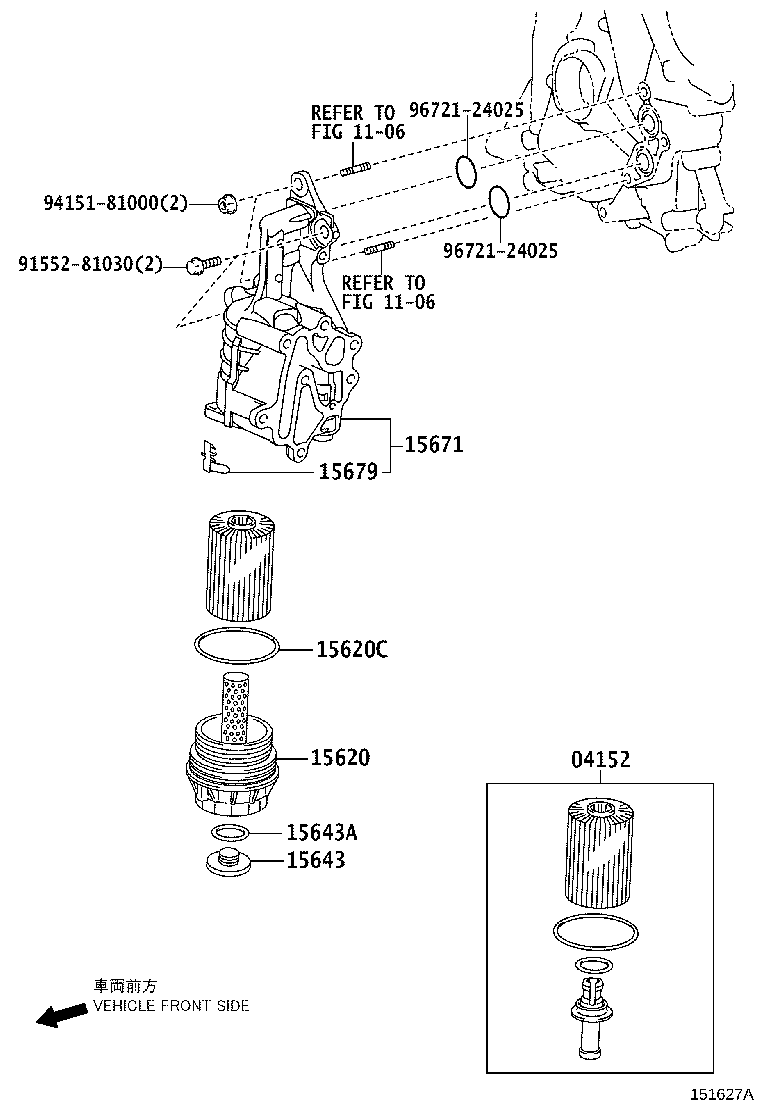 REFER TO
FIG 11-06

96721-24025

94151-81000(2)

91552-81030(2)

96721-24025

REFER TO
FIG 11-06

15671

15679

15620C

15620

15643A

15643

04152

車両前方
VEHICLE FRONT SIDE

151627A